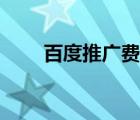 百度推广费